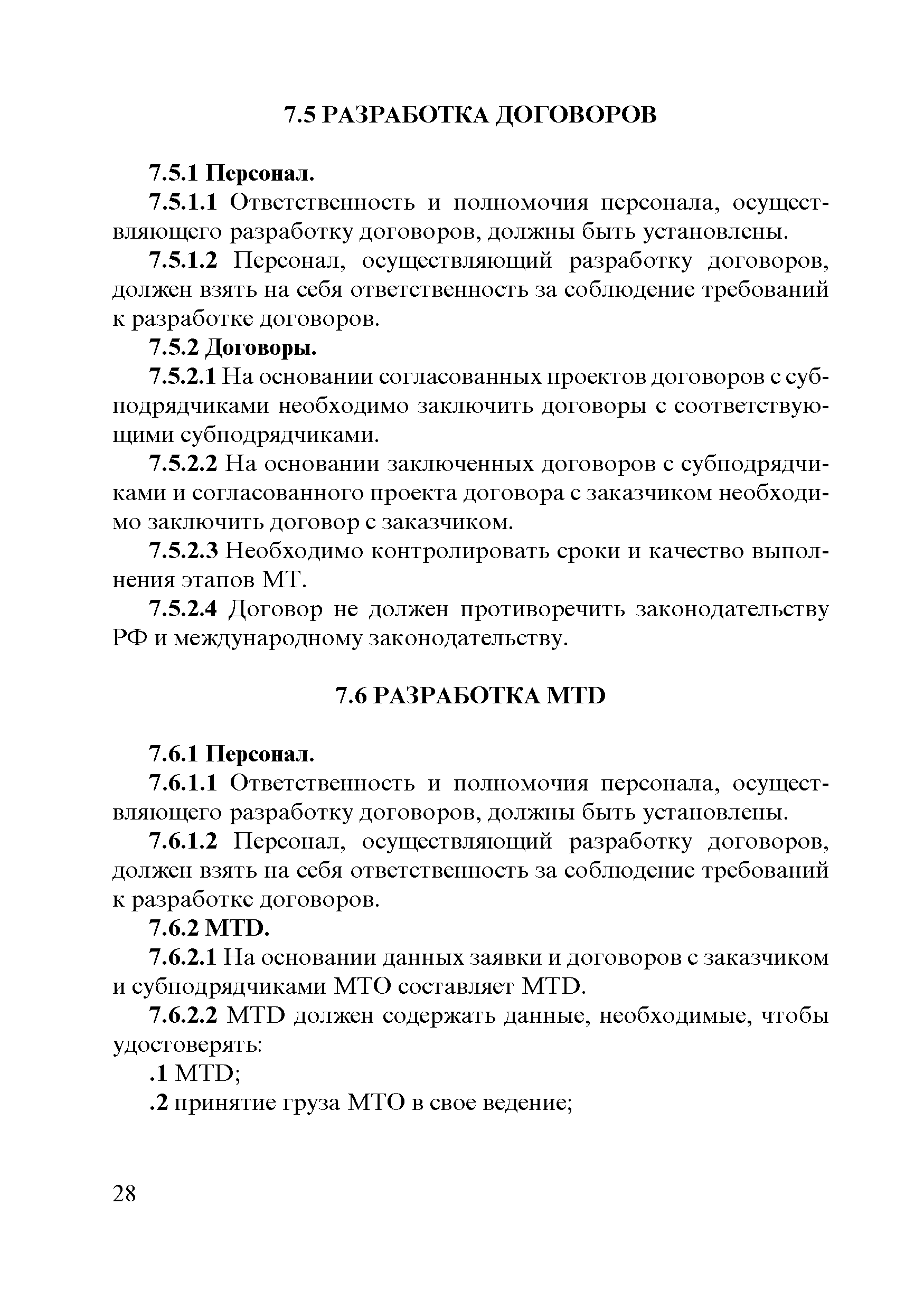 7.5 РАЗРАБОТКА ДОГОВОРОВ

7.5.1 Персонал.

7.5.1.1 Ответственность и полномочия персонала, осуществляющего разработку договоров, должны быть установлены.

7.5.1.2 Персонал, осуществляющий разработку договоров, должен взять на себя ответственность за соблюдение требований к разработке договоров.

7.5.2 Договоры.

7.5.2.1 На основании согласованных проектов договоров с субподрядчиками необходимо заключить договоры с соответствующими субподрядчиками.

7.5.2.2 На основании заключенных договоров с субподрядчиками и согласованного проекта договора с заказчиком необходимо заключить договор с заказчиком.

7.5.2.3 Необходимо контролировать сроки и качество выполнения этапов МТ.

7.5.2.4 Договор не должен противоречить законодательству РФ и международному законодательству.

7.6 РАЗРАБОТКА MTD

7.6.1 Персонал.

7.6.1.1 Ответственность и полномочия персонала, осуществляющего разработку договоров, должны быть установлены.

7.6.1.2 Персонал, осуществляющий разработку договоров, должен взять на себя ответственность за соблюдение требований к разработке договоров.

7.6.2 MTD.

7.6.2.1 На основании данных заявки и договоров с заказчиком и субподрядчиками МТО составляет MTD.

7.6.2.2 MTD должен содержать данные, необходимые, чтобы удостоверять:

.1 MTD;

.2 принятие груза МТО в свое ведение;

28